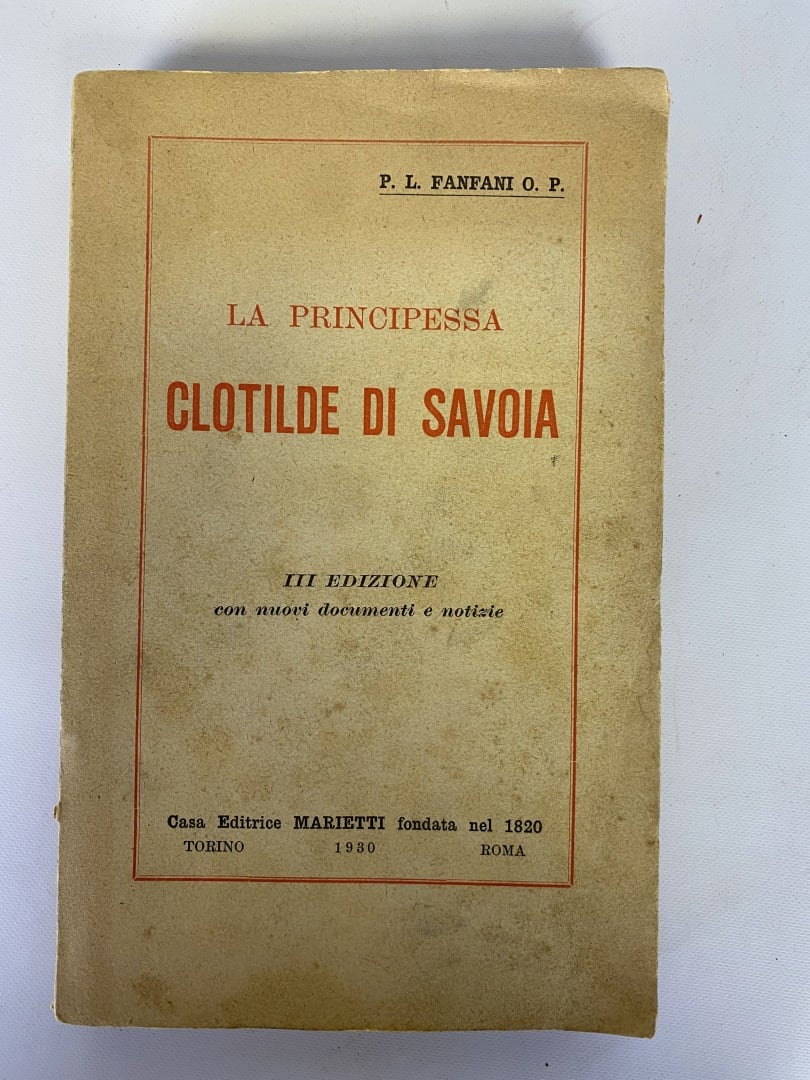 P. L. FANFANI O. P.

LA PRINCIPESSA

CLOTILDE DI SAVOIA

III EDIZIONE
con nuovi documenti e notizie

Casa Editrice MARIETTI fondata nel 1820
TORINO 1930 ROMA